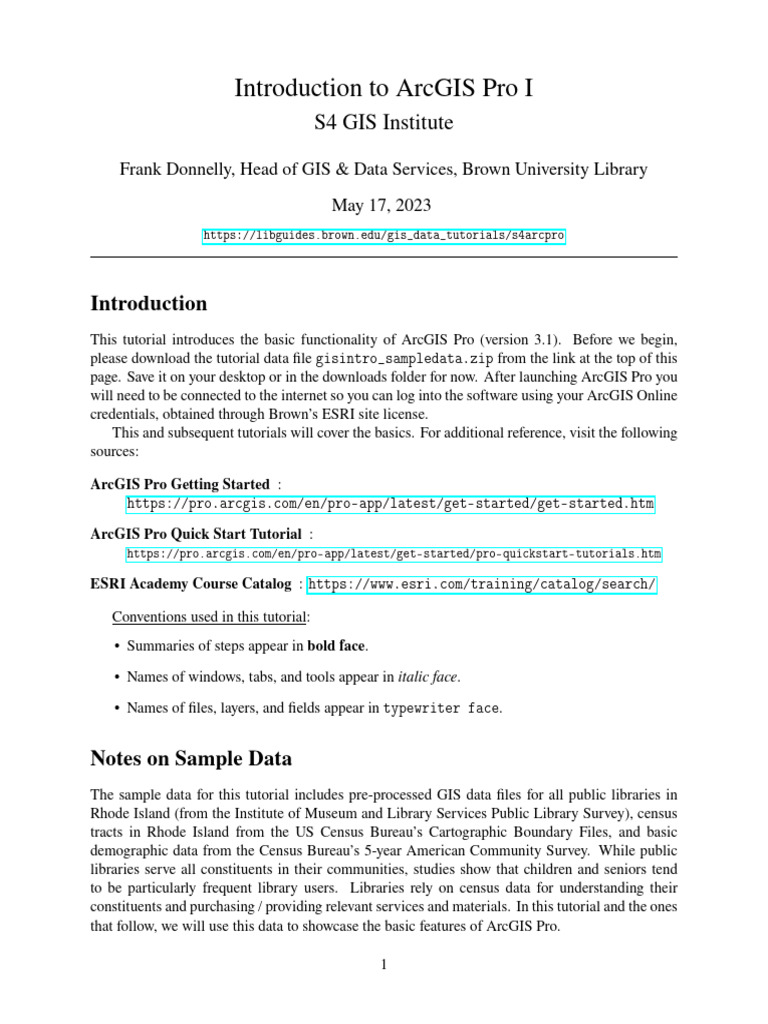 Introduction to ArcGIS Pro I

S4 GIS Institute

Frank Donnelly, Head of GIS & Data Services, Brown University Library

May 17, 2023

https://libguides.brown.edu/gis_data_tutorials/s4arcpro

Introduction

This tutorial introduces the basic functionality of ArcGIS Pro (version 3.1). Before we begin, please download the tutorial data file gisintro_sampledata.zip from the link at the top of this page. Save it on your desktop or in the downloads folder for now. After launching ArcGIS Pro you will need to be connected to the internet so you can log into the software using your ArcGIS Online credentials, obtained through Brown's ESRI site license.

This and subsequent tutorials will cover the basics. For additional reference, visit the following sources:

ArcGIS Pro Getting Started : https://pro.arcgis.com/en/pro-app/latest/get-started/get-started.htm

ArcGIS Pro Quick Start Tutorial : https://pro.arcgis.com/en/pro-app/latest/get-started/pro-quickstart-tutorials.htm

ESRI Academy Course Catalog : https://www.esri.com/training/catalog/search/

Conventions used in this tutorial:

• Summaries of steps appear in bold face.

• Names of windows, tabs, and tools appear in italic face.

• Names of files, layers, and fields appear in typewriter face.

Notes on Sample Data

The sample data for this tutorial includes pre-processed GIS data files for all public libraries in Rhode Island (from the Institute of Museum and Library Services Public Library Survey), census tracts in Rhode Island from the US Census Bureau's Cartographic Boundary Files, and basic demographic data from the Census Bureau's 5-year American Community Survey. While public libraries serve all constituents in their communities, studies show that children and seniors tend to be particularly frequent library users. Libraries rely on census data for understanding their constituents and purchasing / providing relevant services and materials. In this tutorial and the ones that follow, we will use this data to showcase the basic features of ArcGIS Pro.

1